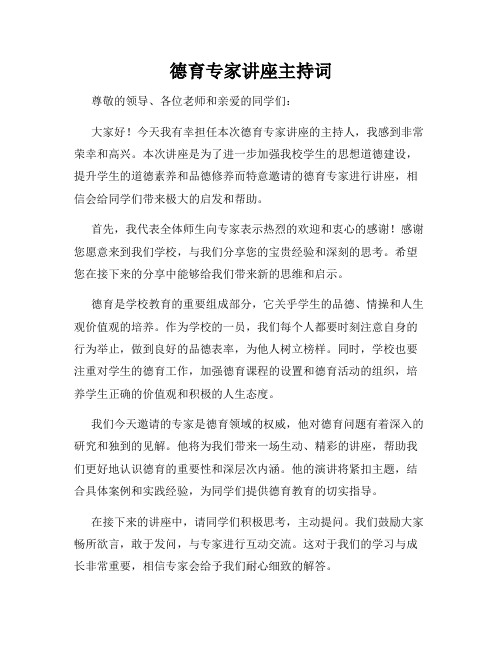 德育专家讲座主持词

尊敬的领导、各位老师和亲爱的同学们：

大家好！今天我有幸担任本次德育专家讲座的主持人，我感到非常荣幸和高兴。本次讲座是为了进一步加强我校学生的思想道德建设，提升学生的道德素养和品德修养而特意邀请的德育专家进行讲座，相信会给同学们带来极大的启发和帮助。

首先，我代表全体师生向专家表示热烈的欢迎和衷心的感谢！感谢您愿意来到我们学校，与我们分享您的宝贵经验和深刻的思考。希望您在接下来的分享中能够给我们带来新的思维和启示。

德育是学校教育的重要组成部分，它关乎学生的品德、情操和人生观价值观的培养。作为学校的一员，我们每个人都要时刻注意自身的行为举止，做到良好的品德表率，为他人树立榜样。同时，学校也要注重对学生的德育工作，加强德育课程的设置和德育活动的组织，培养学生正确的价值观和积极的人生态度。

我们今天邀请的专家是德育领域的权威，他对德育问题有着深入的研究和独到的见解。他将为我们带来一场生动、精彩的讲座，帮助我们更好地认识德育的重要性和深层次内涵。他的演讲将紧扣主题，结合具体案例和实践经验，为同学们提供德育教育的切实指导。

在接下来的讲座中，请同学们积极思考，主动提问。我们鼓励大家畅所欲言，敢于发问，与专家进行互动交流。这对于我们的学习与成长非常重要，相信专家会给予我们耐心细致的解答。